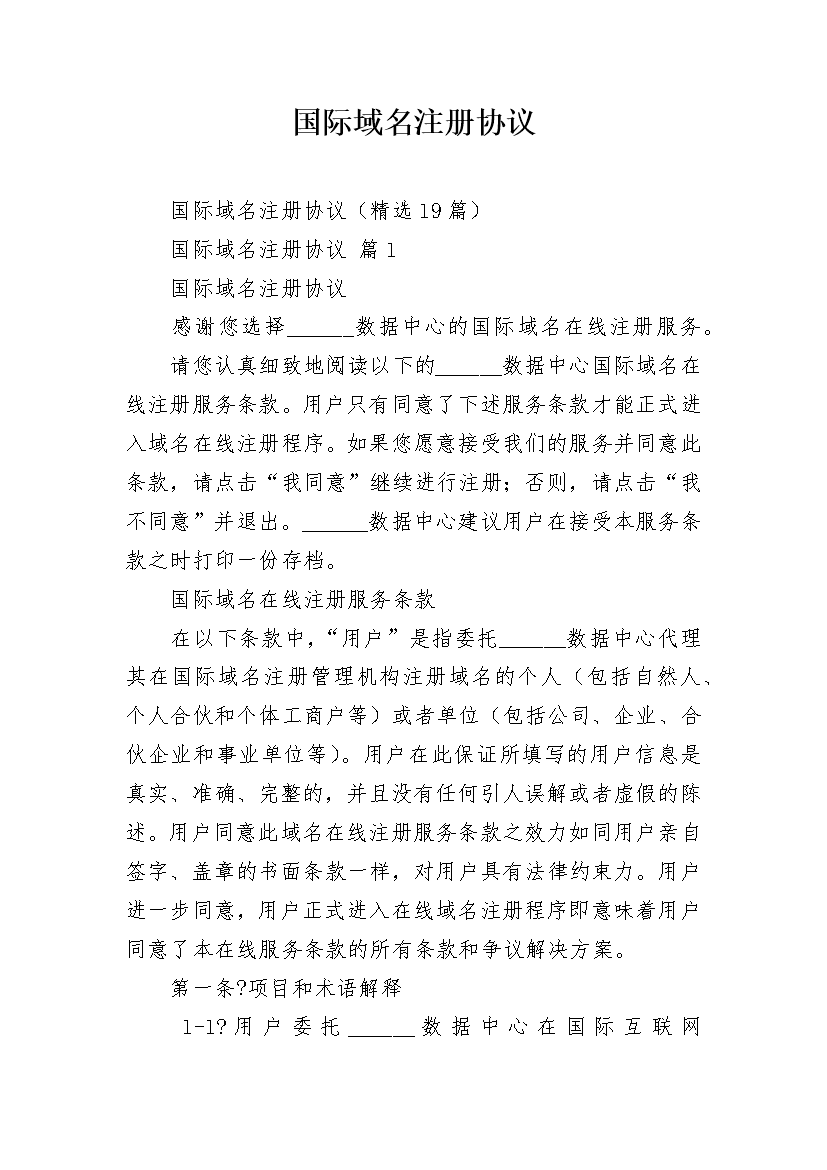 国际域名注册协议

国际域名注册协议（精选19篇）

国际域名注册协议 篇1

国际域名注册协议

感谢您选择______数据中心的国际域名在线注册服务。

请您认真细致地阅读以下的______数据中心国际域名在线注册服务条款。用户只有同意了下述服务条款才能正式进入域名在线注册程序。如果您愿意接受我们的服务并同意此条款，请点击“我同意”继续进行注册；否则，请点击“我不同意”并退出。______数据中心建议用户在接受本服务条款之时打印一份存档。

国际域名在线注册服务条款

在以下条款中，“用户”是指委托______数据中心代理其在国际域名注册管理机构注册域名的个人（包括自然人、个人合伙和个体工商户等）或者单位（包括公司、企业、合伙企业和事业单位等）。用户在此保证所填写的用户信息是真实、准确、完整的，并且没有任何引人误解或者虚假的陈述。用户同意此域名在线注册服务条款之效力如同用户亲自签字、盖章的书面条款一样，对用户具有法律约束力。用户进一步同意，用户正式进入在线域名注册程序即意味着用户同意了本在线服务条款的所有条款和争议解决方案。

第一条?项目和术语解释

1-1?用户委托______数据中心在国际互联网